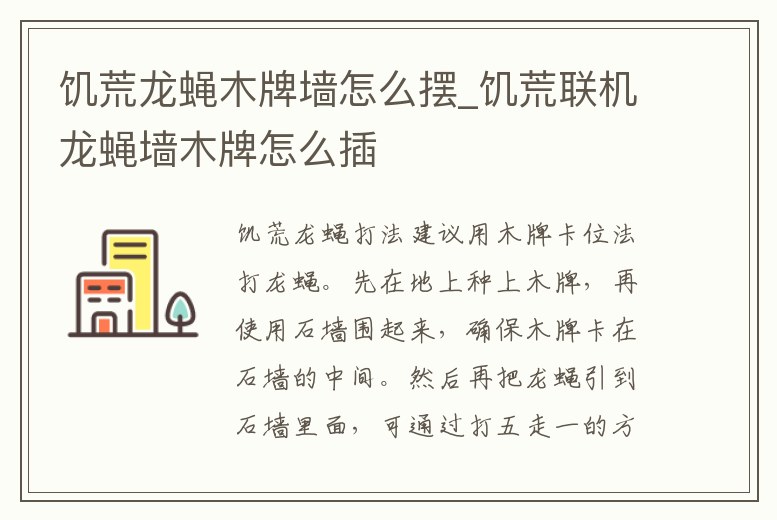 饥荒龙蝇木牌墙怎么摆_饥荒联机龙蝇墙木牌怎么插

饥荒龙蝇打法建议用木牌卡位法打龙蝇。先在地上种上木牌，再使用石墙围起来，确保木牌卡在石墙的中间。然后再把龙蝇引到石墙里面，可通过打五走一的方